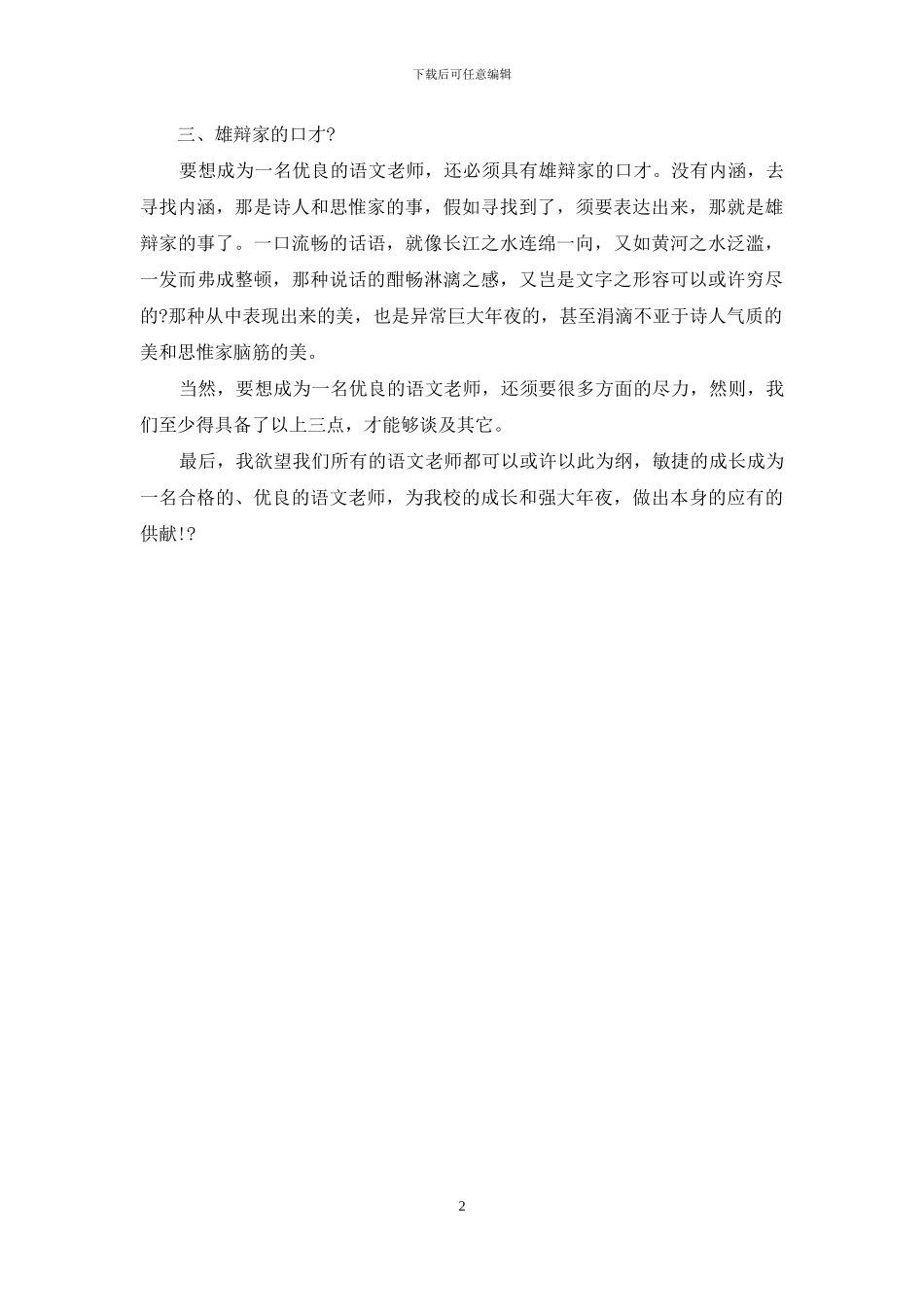 下载后可任意编辑

三、雄辩家的口才?

要想成为一名优良的语文老师，还必须具有雄辩家的口才。没有内涵，去寻找内涵，那是诗人和思惟家的事，假如寻找到了，须要表达出来，那就是雄辩家的事了。一口流畅的话语，就像长江之水连绵一向，又如黄河之水泛滥，一发而弗成整顿，那种说话的酣畅淋漓之感，又岂是文字之形容可以或许穷尽的?那种从中表现出来的美，也是异常巨大年夜的，甚至涓滴不亚于诗人气质的美和思惟家脑筋的美。

当然，要想成为一名优良的语文老师，还须要很多方面的尽力，然则，我们至少得具备了以上三点，才能够谈及其它。

最后，我欲望我们所有的语文老师都可以或许以此为纲，敏捷的成长成为一名合格的、优良的语文老师，为我校的成长和强大年夜，做出本身的应有的供献!?

2